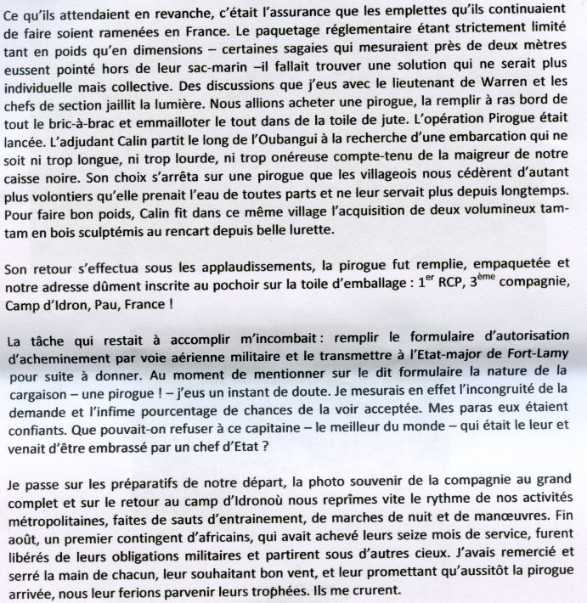 Ce qu'ils attendaient en revanche, c'était l'assurance que les emplettes qu'ils continuaient de faire soient ramenées en France. Le paquetage réglementaire étant strictement limité tant en poids qu'en dimensions – certaines sagaies qui mesuraient près de deux mètres eussent pointé hors de leur sac-marin –il fallait trouver une solution qui ne serait plus individuelle mais collective. Des discussions que j'eus avec le lieutenant de Warren et les chefs de section jaillit la lumière. Nous allions acheter une pirogue, la remplir à ras bord de tout le bric-à-brac et emmailloter le tout dans de la toile de jute. L'opération Pirogue était lancée. L'adjudant Calin partit le long de l'Oubangui à la recherche d'une embarcation qui ne soit ni trop longue, ni trop lourde, ni trop onéreuse compte-tenu de la maigreur de notre caisse noire. Son choix s'arrêta sur une pirogue que les villageois nous cédèrent d'autant plus volontiers qu'elle prenait l'eau de toutes parts et ne leur servait plus depuis longtemps. Pour faire bon poids, Calin fit dans ce même village l'acquisition de deux volumineux tam-tam en bois sculptémis au rencart depuis belle lurette.

Son retour s'effectua sous les applaudissements, la pirogue fut remplie, empaquetée et notre adresse dûment inscrite au pochoir sur la toile d'emballage : 1$^{er}$ RCP, 3$^{ème}$ compagnie, Camp d'Idron, Pau, France !

La tâche qui restait à accomplir m'incombait : remplir le formulaire d'autorisation d'acheminement par voie aérienne militaire et le transmettre à l'Etat-major de Fort-Lamy pour suite à donner. Au moment de mentionner sur le dit formulaire la nature de la cargaison – une pirogue ! – j'eus un instant de doute. Je mesurais en effet l'incongruité de la demande et l'infime pourcentage de chances de la voir acceptée. Mes paras eux étaient confiants. Que pouvait-on refuser à ce capitaine – le meilleur du monde – qui était le leur et venait d'être embrassé par un chef d'Etat ?

Je passe sur les préparatifs de notre départ, la photo souvenir de la compagnie au grand complet et sur le retour au camp d'Idronoù nous reprîmes vite le rythme de nos activités métropolitaines, faites de sauts d'entrainement, de marches de nuit et de manœuvres. Fin août, un premier contingent d'africains, qui avait achevé leurs seize mois de service, furent libérés de leurs obligations militaires et partirent sous d'autres cieux. J'avais remercié et serré la main de chacun, leur souhaitant bon vent, et leur promettant qu'aussitôt la pirogue arrivée, nous leur ferions parvenir leurs trophées. Ils me crurent.